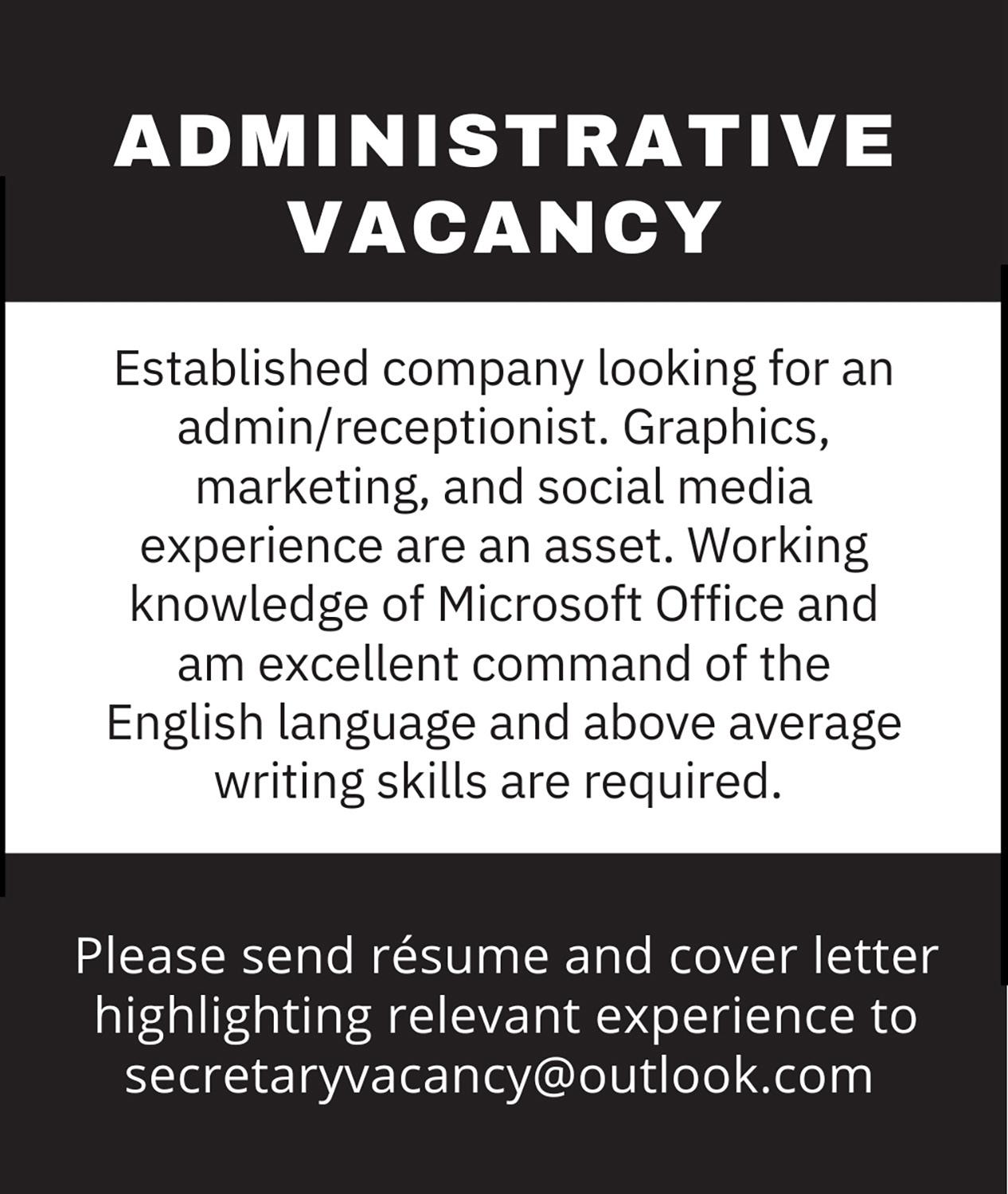 ADMINISTRATIVE
VACANCY

Established company looking for an admin/receptionist. Graphics, marketing, and social media experience are an asset. Working knowledge of Microsoft Office and am excellent command of the English language and above average writing skills are required.

Please send résume and cover letter highlighting relevant experience to secretaryvacancy@outlook.com